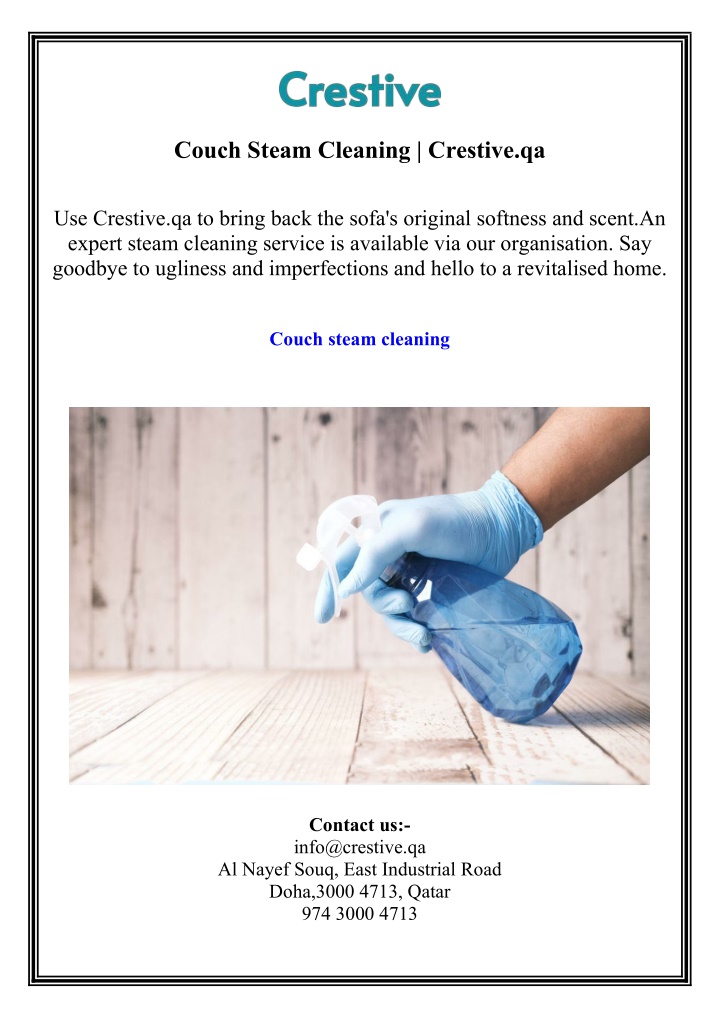 Crestive

Couch Steam Cleaning | Crestive.qa

Use Crestive.qa to bring back the sofa's original softness and scent.An expert steam cleaning service is available via our organisation. Say goodbye to ugliness and imperfections and hello to a revitalised home.

Couch steam cleaning

Contact us:-
info@crestive.qa
Al Nayef Souq, East Industrial Road
Doha,3000 4713, Qatar
974 3000 4713